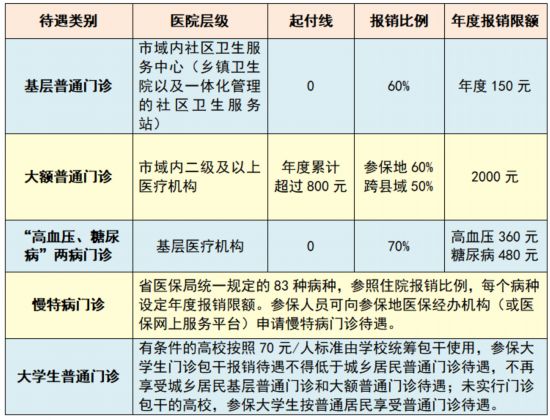 | 待遇类别 | 医院层级 | 起付线 | 报销比例 | 年度报销限额 |
|---|---|---|---|---|
| 基层普通门诊 | 市域内社区卫生服务中心（乡镇卫生院以及一体化管理的社区卫生服务站） | 0 | 60% | 年度 150 元 |
| 大额普通门诊 | 市域内二级及以上医疗机构 | 年度累计超过 800 元 | 参保地 60% 跨县域 50% | 2000 元 |
| “高血压、糖尿病”两病门诊 | 基层医疗机构 | 0 | 70% | 高血压 360 元 糖尿病 480 元 |
| 慢特病门诊 | 省医保局统一规定的 83 种病种，参照住院报销比例，每个病种设定年度报销限额。参保人员可向参保地医保经办机构（或医保网上服务平台）申请慢特病门诊待遇。 | | | |
| 大学生普通门诊 | 有条件的高校按照 70 元/人标准由学校统筹包干使用，参保大学生门诊包干报销待遇不得低于城乡居民普通门诊待遇，不再享受城乡居民基层普通门诊和大额普通门诊待遇；未实行门诊包干的高校，参保大学生按普通居民享受普通门诊待遇。 | | | |